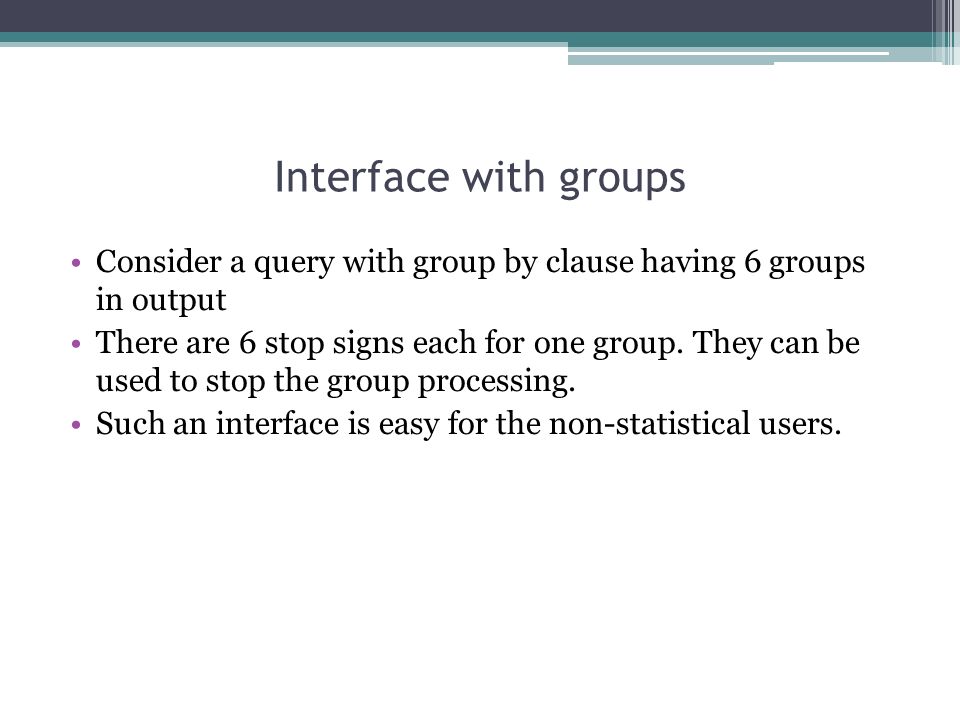 Interface with groups

• Consider a query with group by clause having 6 groups in output
• There are 6 stop signs each for one group. They can be used to stop the group processing.
• Such an interface is easy for the non-statistical users.